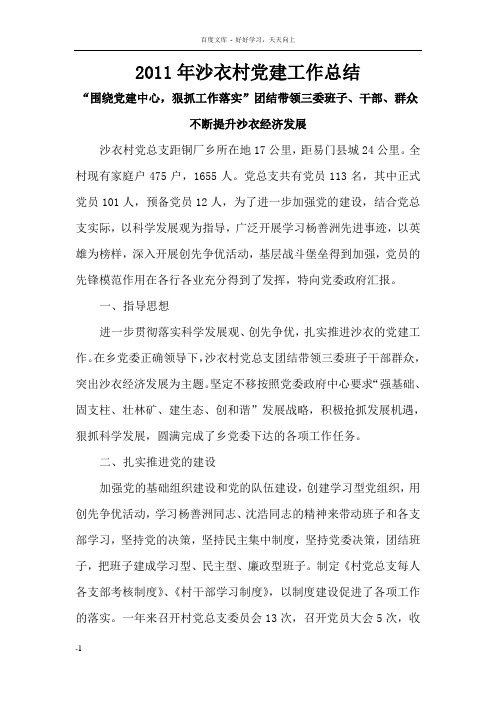 百度文库 - 好好学习，天天向上

2011年沙衣村党建工作总结

“围绕党建中心，狠抓工作落实”团结带领三委班子、干部、群众不断提升沙衣经济发展

沙衣村党总支距铜厂乡所在地17公里，距易门县城24公里。全村现有家庭户475户，1655人。党总支共有党员113名，其中正式党员101人，预备党员12人，为了进一步加强党的建设，结合党总支实际，以科学发展观为指导，广泛开展学习杨善洲先进事迹，以英雄为榜样，深入开展创先争优活动，基层战斗堡垒得到加强，党员的先锋模范作用在各行各业充分得到了发挥，特向党委政府汇报。

一、指导思想

进一步贯彻落实科学发展观、创先争优，扎实推进沙衣的党建工作。在乡党委正确领导下，沙衣村党总支团结带领三委班子干部群众，突出沙衣经济发展为主题。坚定不移按照党委政府中心要求“强基础、固支柱、壮林矿、建生态、创和谐”发展战略，积极抢抓发展机遇，狠抓科学发展，圆满完成了乡党委下达的各项工作任务。

二、扎实推进党的建设

加强党的基础组织建设和党的队伍建设，创建学习型党组织，用创先争优活动，学习杨善洲同志、沈浩同志的精神来带动班子和各支部学习，坚持党的决策，坚持民主集中制度，坚持党委决策，团结班子，把班子建成学习型、民主型、廉政型班子。制定《村党总支每人各支部考核制度》、《村干部学习制度》，以制度建设促进了各项工作的落实。一年来召开村党总支委员会13次，召开党员大会5次，收

-1